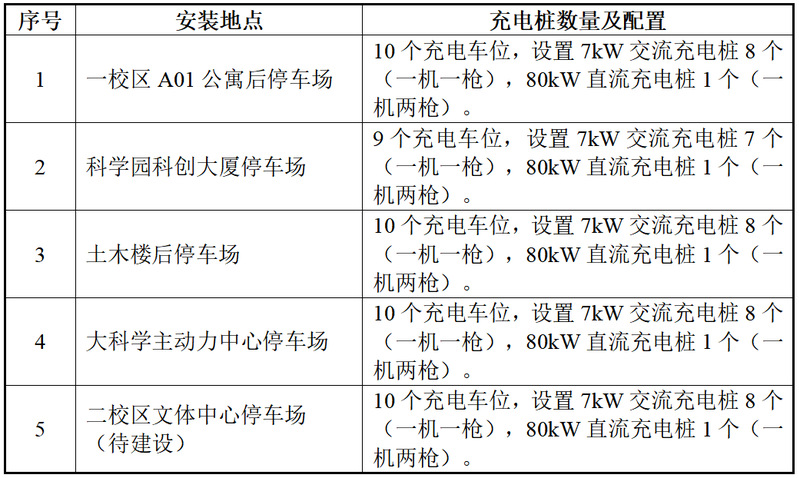 | 序号 | 安装地点 | 充电桩数量及配置 |
|---|---|---|
| 1 | 一校区A01公寓后停车场 | 10个充电车位，设置7kW交流充电桩8个（一机一枪），80kW直流充电桩1个（一机两枪）。 |
| 2 | 科学园科创大厦停车场 | 9个充电车位，设置7kW交流充电桩7个（一机一枪），80kW直流充电桩1个（一机两枪）。 |
| 3 | 土木楼后停车场 | 10个充电车位，设置7kW交流充电桩8个（一机一枪），80kW直流充电桩1个（一机两枪）。 |
| 4 | 大科学主动力中心停车场 | 10个充电车位，设置7kW交流充电桩8个（一机一枪），80kW直流充电桩1个（一机两枪）。 |
| 5 | 二校区文体中心停车场（待建设） | 10个充电车位，设置7kW交流充电桩8个（一机一枪），80kW直流充电桩1个（一机两枪）。 |